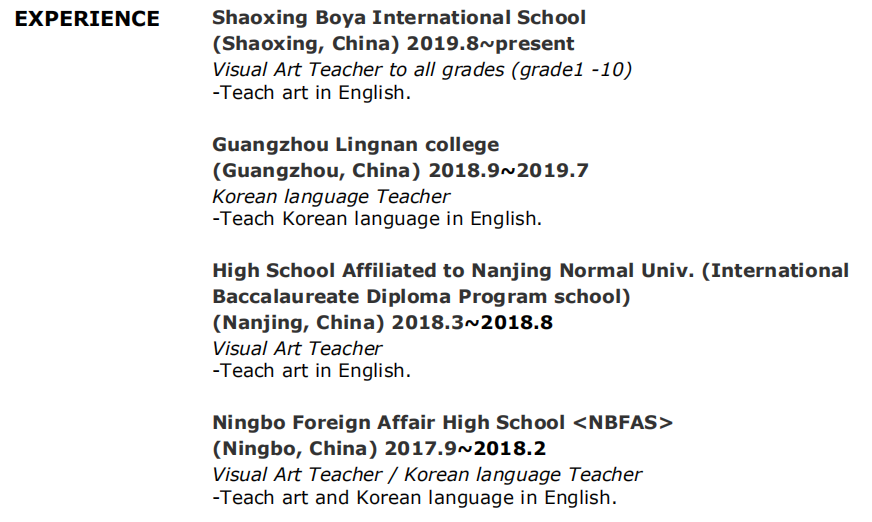 EXPERIENCE

Shaoxing Boya International School
(Shaoxing, China) 2019.8~present
Visual Art Teacher to all grades (grade1 -10)
-Teach art in English.

Guangzhou Lingnan college
(Guangzhou, China) 2018.9~2019.7
Korean language Teacher
-Teach Korean language in English.

High School Affiliated to Nanjing Normal Univ. (International Baccalaureate Diploma Program school)
(Nanjing, China) 2018.3~2018.8
Visual Art Teacher
-Teach art in English.

Ningbo Foreign Affair High School <NBFAS>
(Ningbo, China) 2017.9~2018.2
Visual Art Teacher / Korean language Teacher
-Teach art and Korean language in English.